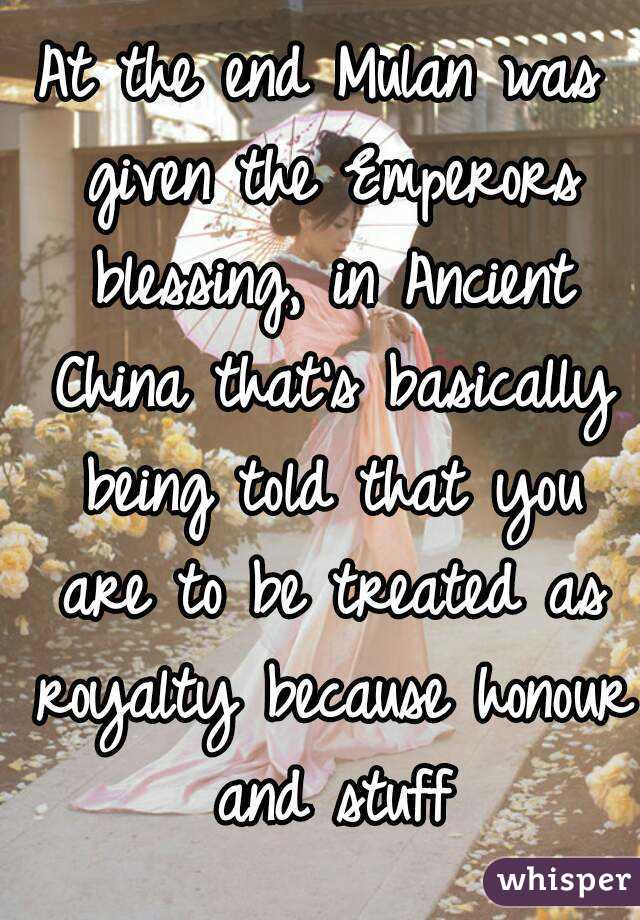 At the end Mulan was given the Emperors blessing, in Ancient China that's basically being told that you are to be treated as royalty because honour and stuff

whisper